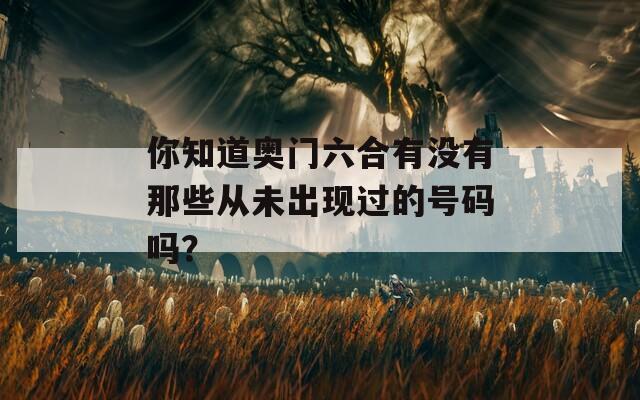 你知道奥门六合有没有那些从未出现过的号码吗?